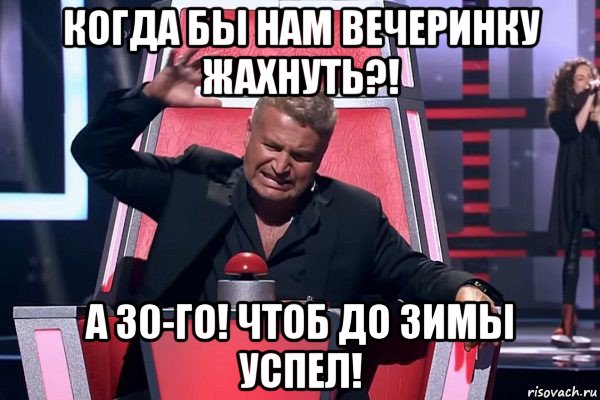 КОГДА БЫ НАМ ВЕЧЕРИНКУ ЖАХНУТЬ?!

А 30-ГО! ЧТОБ ДО ЗИМЫ УСПЕЛ!

risovach.ru